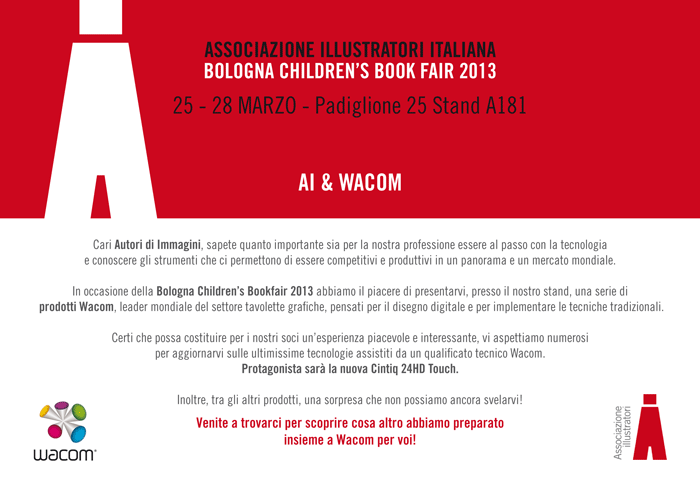 ASSOCIAZIONE ILLUSTRATORI ITALIANA
BOLOGNA CHILDREN'S BOOK FAIR 2013

25 - 28 MARZO - Padiglione 25 Stand A181

AI & WACOM

Cari Autori di Immagini, sapete quanto importante sia per la nostra professione essere al passo con la tecnologia e conoscere gli strumenti che ci permettono di essere competitivi e produttivi in un panorama e un mercato mondiale.

In occasione della Bologna Children's Bookfair 2013 abbiamo il piacere di presentarvi, presso il nostro stand, una serie di prodotti Wacom, leader mondiale del settore tavolette grafiche, pensati per il disegno digitale e per implementare le tecniche tradizionali.

Certi che possa costituire per i nostri soci un'esperienza piacevole e interessante, vi aspettiamo numerosi per aggiornarvi sulle ultimissime tecnologie assistiti da un qualificato tecnico Wacom.
Protagonista sarà la nuova Cintiq 24HD Touch.

Inoltre, tra gli altri prodotti, una sorpresa che non possiamo ancora svelarvi!

Venite a trovarci per scoprire cosa altro abbiamo preparato insieme a Wacom per voi!

wacom

Associazione illustratori